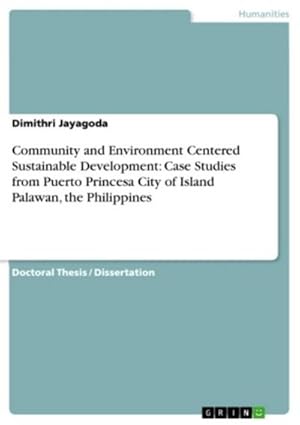 Humanities

Dimithri Jayagoda

Community and Environment Centered Sustainable Development: Case Studies from Puerto Princesa City of Island Palawan, the Philippines

Doctoral Thesis / Dissertation

GRIN